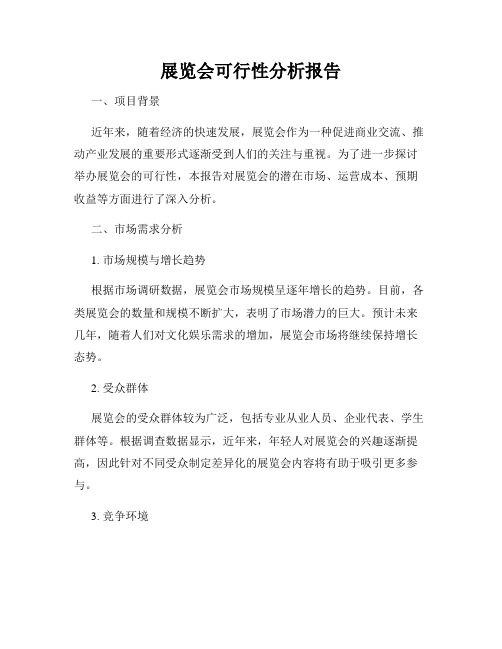 展览会可行性分析报告

一、项目背景

近年来，随着经济的快速发展，展览会作为一种促进商业交流、推动产业发展的重要形式逐渐受到人们的关注与重视。为了进一步探讨举办展览会的可行性，本报告对展览会的潜在市场、运营成本、预期收益等方面进行了深入分析。

二、市场需求分析

1. 市场规模与增长趋势

根据市场调研数据，展览会市场规模呈逐年增长的趋势。目前，各类展览会的数量和规模不断扩大，表明了市场潜力的巨大。预计未来几年，随着人们对文化娱乐需求的增加，展览会市场将继续保持增长态势。

2. 受众群体

展览会的受众群体较为广泛，包括专业从业人员、企业代表、学生群体等。根据调查数据显示，近年来，年轻人对展览会的兴趣逐渐提高，因此针对不同受众制定差异化的展览会内容将有助于吸引更多参与。

3. 竞争环境